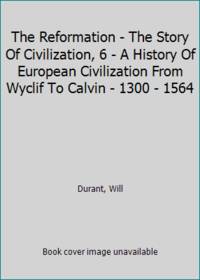 The Reformation - The Story Of Civilization, 6 - A History Of European Civilization From Wyclif To Calvin - 1300 - 1564

Durant, Will

Book cover image unavailable